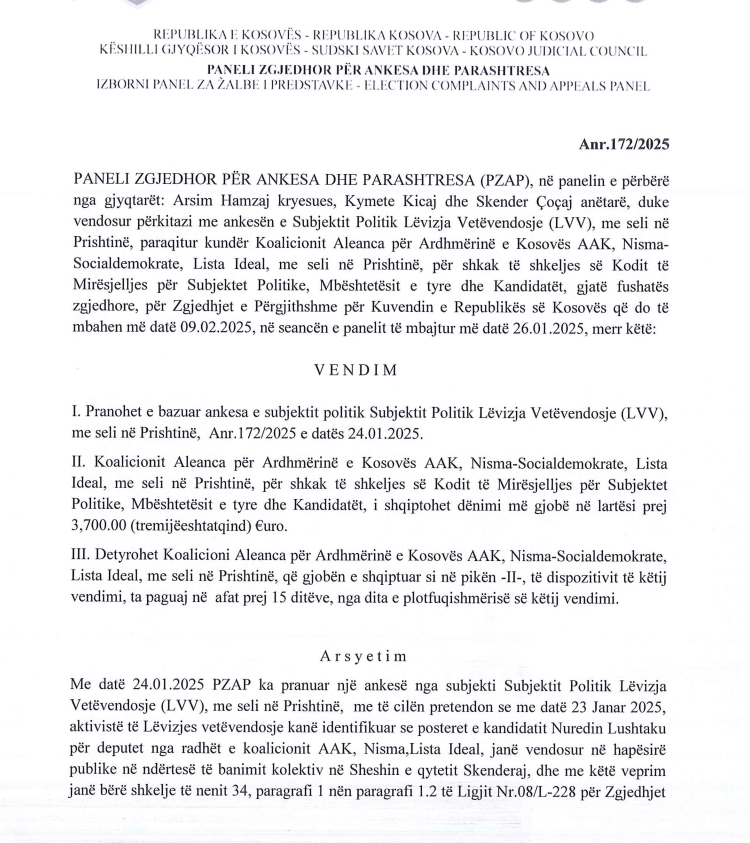 REPUBLIKA E KOSOVËS - REPUBLIKA KOSOVA - REPUBLIC OF KOSOVO
KËSHILLI GJYQËSOR I KOSOVËS - SUDSKI SAVET KOSOVA - KOSOVO JUDICIAL COUNCIL
PANELI ZGJEDHOR PËR ANKESA DHE PARASHTRESA
IZBORNI PANEL ZA ŽALBE I PREDSTAVKE - ELECTION COMPLAINTS AND APPEALS PANEL

Anr.172/2025

PANELI ZGJEDHOR PËR ANKESA DHE PARASHTRESA (PZAP), në panelin e përbërë nga gjyqtarët: Arsim Hamzaj kryesues, Kymete Kicaj dhe Skender Çoçaj anëtarë, duke vendosur përkitazi me ankesën e Subjektit Politik Lëvizja Vetëvendosje (LVV), me seli në Prishtinë, paraqitur kundër Koalicionit Aleanca për Ardhmërinë e Kosovës AAK, Nisma-Socialdemokrate, Lista Ideal, me seli në Prishtinë, për shkak të shkeljes së Kodit të Mirësjelljes për Subjektet Politike, Mbështetësit e tyre dhe Kandidatët, gjatë fushatës zgjedhore, për Zgjedhjet e Përgjithshme për Kuvendin e Republikës së Kosovës që do të mbahen më datë 09.02.2025, në seancën e panelit të mbajtur më datë 26.01.2025, merr këtë:

VENDIM

I. Pranohet e bazuar ankesa e subjektit politik Subjektit Politik Lëvizja Vetëvendosje (LVV), me seli në Prishtinë, Anr.172/2025 e datës 24.01.2025.

II. Koalicionit Aleanca për Ardhmërinë e Kosovës AAK, Nisma-Socialdemokrate, Lista Ideal, me seli në Prishtinë, për shkak të shkeljes së Kodit të Mirësjelljes për Subjektet Politike, Mbështetësit e tyre dhe Kandidatët, i shqiptohet dënimi më gjobë në lartësi prej 3,700.00 (tremijëeshtatqind) €uro.

III. Detyrohet Koalicioni Aleanca për Ardhmërinë e Kosovës AAK, Nisma-Socialdemokrate, Lista Ideal, me seli në Prishtinë, që gjobën e shqiptuar si në pikën -II-, të dispozitivit të këtij vendimi, ta paguaj në afat prej 15 ditëve, nga dita e plotfuqishmërisë së këtij vendimi.

Arsyetim

Me datë 24.01.2025 PZAP ka pranuar një ankesë nga subjekti Subjektit Politik Lëvizja Vetëvendosje (LVV), me seli në Prishtinë, me të cilën pretendon se me datë 23 Janar 2025, aktivistë të Lëvizjes vetëvendosje kanë identifikuar se posteret e kandidatit Nuredin Lushtaku për deputet nga radhët e koalicionit AAK, Nisma,Lista Ideal, janë vendosur në hapësirë publike në ndërtesë të banimit kolektiv në Sheshin e qytetit Skenderaj, dhe me këtë veprim janë bërë shkelje të nenit 34, paragrafi 1 nën paragrafi 1.2 të Ligjit Nr.08/L-228 për Zgjedhjet